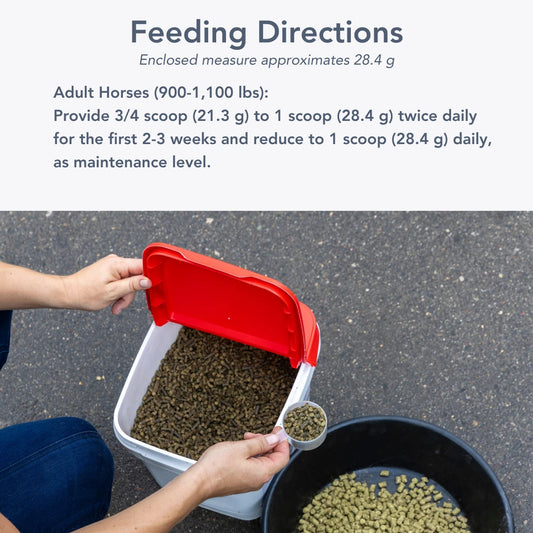 Feeding Directions

Enclosed measure approximates 28.4 g

Adult Horses (900-1,100 lbs):
Provide 3/4 scoop (21.3 g) to 1 scoop (28.4 g) twice daily for the first 2-3 weeks and reduce to 1 scoop (28.4 g) daily, as maintenance level.